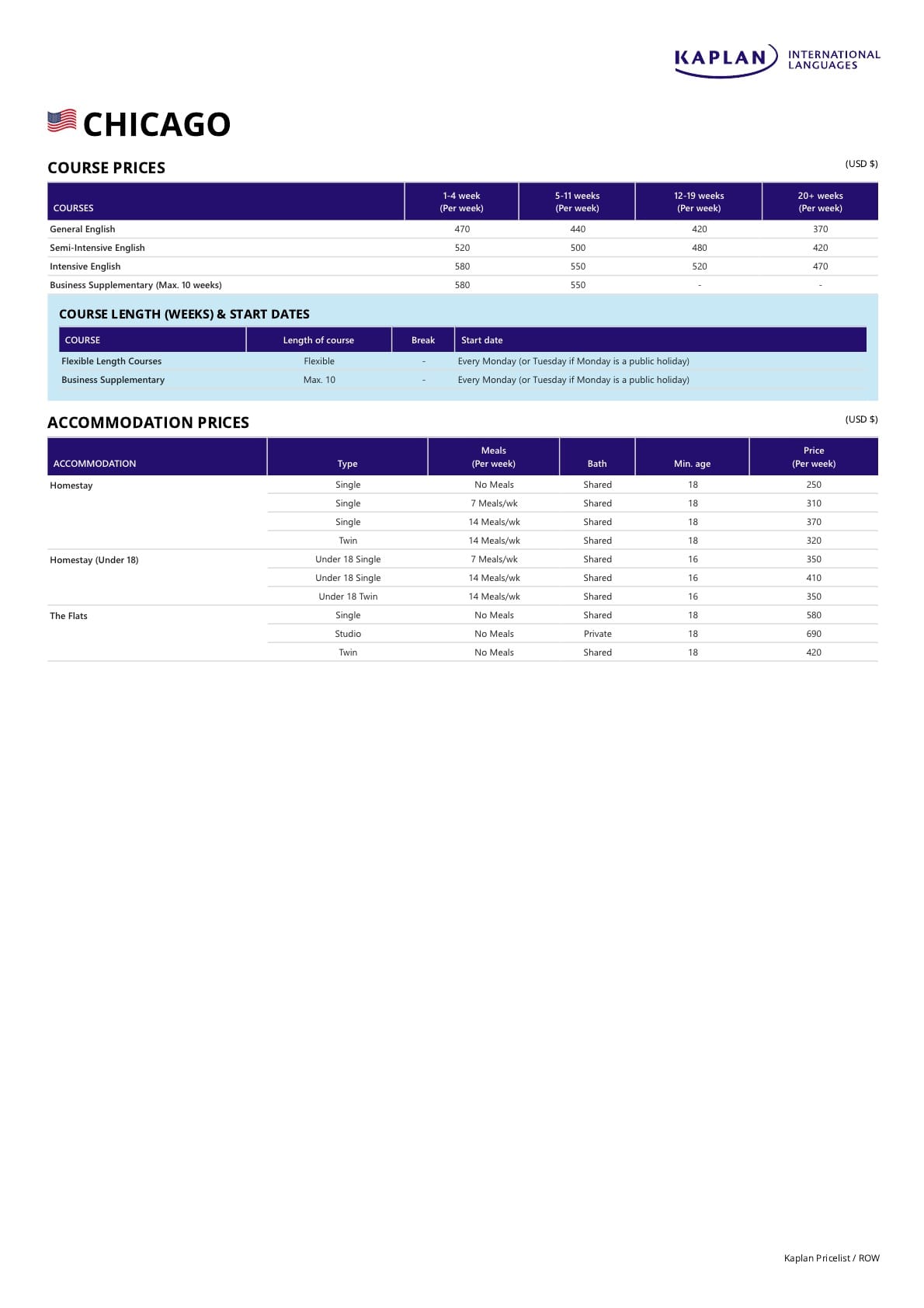 KAPLAN INTERNATIONAL LANGUAGES

CHICAGO

COURSE PRICES

(USD $)

| COURSES | 1-4 week (Per week) | 5-11 weeks (Per week) | 12-19 weeks (Per week) | 20+ weeks (Per week) |
|---|---|---|---|---|
| General English | 470 | 440 | 420 | 370 |
| Semi-Intensive English | 520 | 500 | 480 | 420 |
| Intensive English | 580 | 550 | 520 | 470 |
| Business Supplementary (Max. 10 weeks) | 580 | 550 | - | - |

COURSE LENGTH (WEEKS) & START DATES

| COURSE | Length of course | Break | Start date |
|---|---|---|---|
| Flexible Length Courses | Flexible | - | Every Monday (or Tuesday if Monday is a public holiday) |
| Business Supplementary | Max. 10 | - | Every Monday (or Tuesday if Monday is a public holiday) |

ACCOMMODATION PRICES

(USD $)

| ACCOMMODATION | Type | Meals (Per week) | Bath | Min. age | Price (Per week) |
|---|---|---|---|---|---|
| Homestay | Single | No Meals | Shared | 18 | 250 |
| | Single | 7 Meals/wk | Shared | 18 | 310 |
| | Single | 14 Meals/wk | Shared | 18 | 370 |
| | Twin | 14 Meals/wk | Shared | 18 | 320 |
| Homestay (Under 18) | Under 18 Single | 7 Meals/wk | Shared | 16 | 350 |
| | Under 18 Single | 14 Meals/wk | Shared | 16 | 410 |
| | Under 18 Twin | 14 Meals/wk | Shared | 16 | 350 |
| The Flats | Single | No Meals | Shared | 18 | 580 |
| | Studio | No Meals | Private | 18 | 690 |
| | Twin | No Meals | Shared | 18 | 420 |

Kaplan Pricelist / ROW